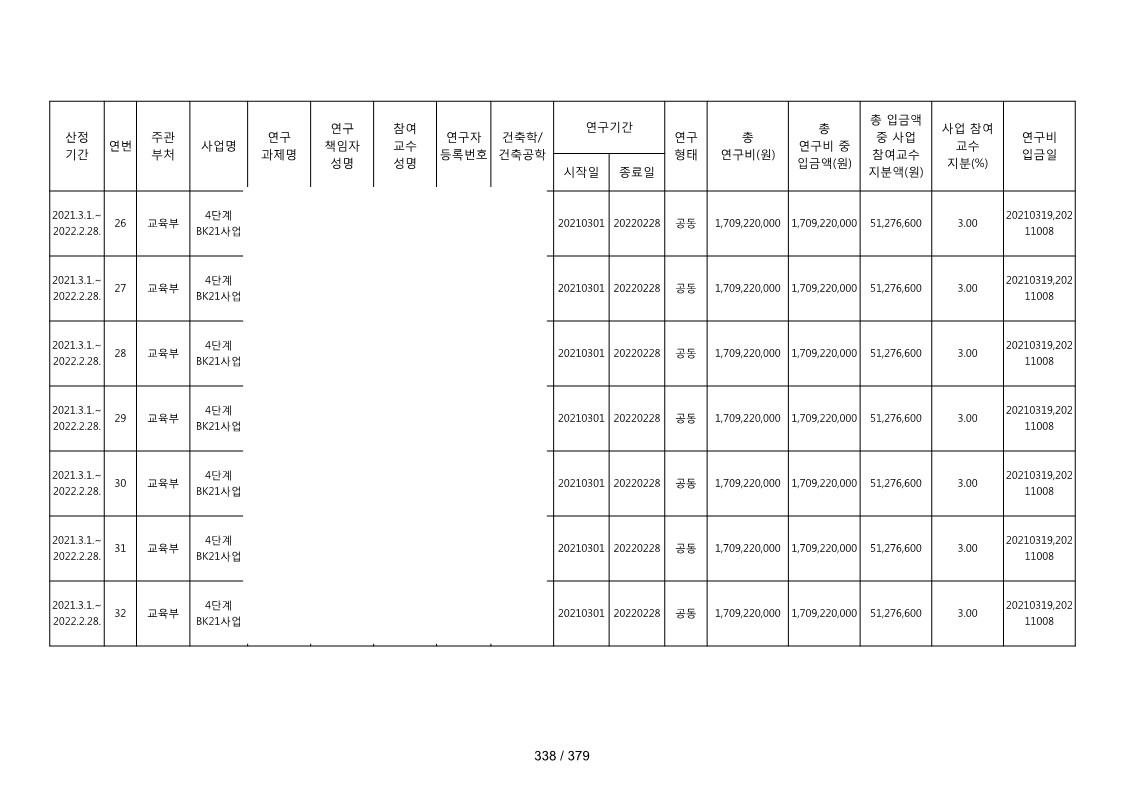 | 산정 기간 | 연번 | 주관 부처 | 사업명 | 연구 과제명 | 연구 책임자 성명 | 참여 교수 성명 | 연구자 등록번호 | 건축학/ 건축공학 | 연구기간 시작일 | 연구기간 종료일 | 연구 형태 | 총 연구비(원) | 총 연구비 중 입금액(원) | 총 입금액 중 사업 참여교수 지분액(원) | 사업 참여 교수 지분(%) | 연구비 입금일 |
|---|---|---|---|---|---|---|---|---|---|---|---|---|---|---|---|---|
| 2021.3.1.~ 2022.2.28. | 26 | 교육부 | 4단계 BK21사업 | | | | | | 20210301 | 20220228 | 공동 | 1,709,220,000 | 1,709,220,000 | 51,276,600 | 3.00 | 20210319,20211008 |
| 2021.3.1.~ 2022.2.28. | 27 | 교육부 | 4단계 BK21사업 | | | | | | 20210301 | 20220228 | 공동 | 1,709,220,000 | 1,709,220,000 | 51,276,600 | 3.00 | 20210319,20211008 |
| 2021.3.1.~ 2022.2.28. | 28 | 교육부 | 4단계 BK21사업 | | | | | | 20210301 | 20220228 | 공동 | 1,709,220,000 | 1,709,220,000 | 51,276,600 | 3.00 | 20210319,20211008 |
| 2021.3.1.~ 2022.2.28. | 29 | 교육부 | 4단계 BK21사업 | | | | | | 20210301 | 20220228 | 공동 | 1,709,220,000 | 1,709,220,000 | 51,276,600 | 3.00 | 20210319,20211008 |
| 2021.3.1.~ 2022.2.28. | 30 | 교육부 | 4단계 BK21사업 | | | | | | 20210301 | 20220228 | 공동 | 1,709,220,000 | 1,709,220,000 | 51,276,600 | 3.00 | 20210319,20211008 |
| 2021.3.1.~ 2022.2.28. | 31 | 교육부 | 4단계 BK21사업 | | | | | | 20210301 | 20220228 | 공동 | 1,709,220,000 | 1,709,220,000 | 51,276,600 | 3.00 | 20210319,20211008 |
| 2021.3.1.~ 2022.2.28. | 32 | 교육부 | 4단계 BK21사업 | | | | | | 20210301 | 20220228 | 공동 | 1,709,220,000 | 1,709,220,000 | 51,276,600 | 3.00 | 20210319,20211008 |

338 / 379